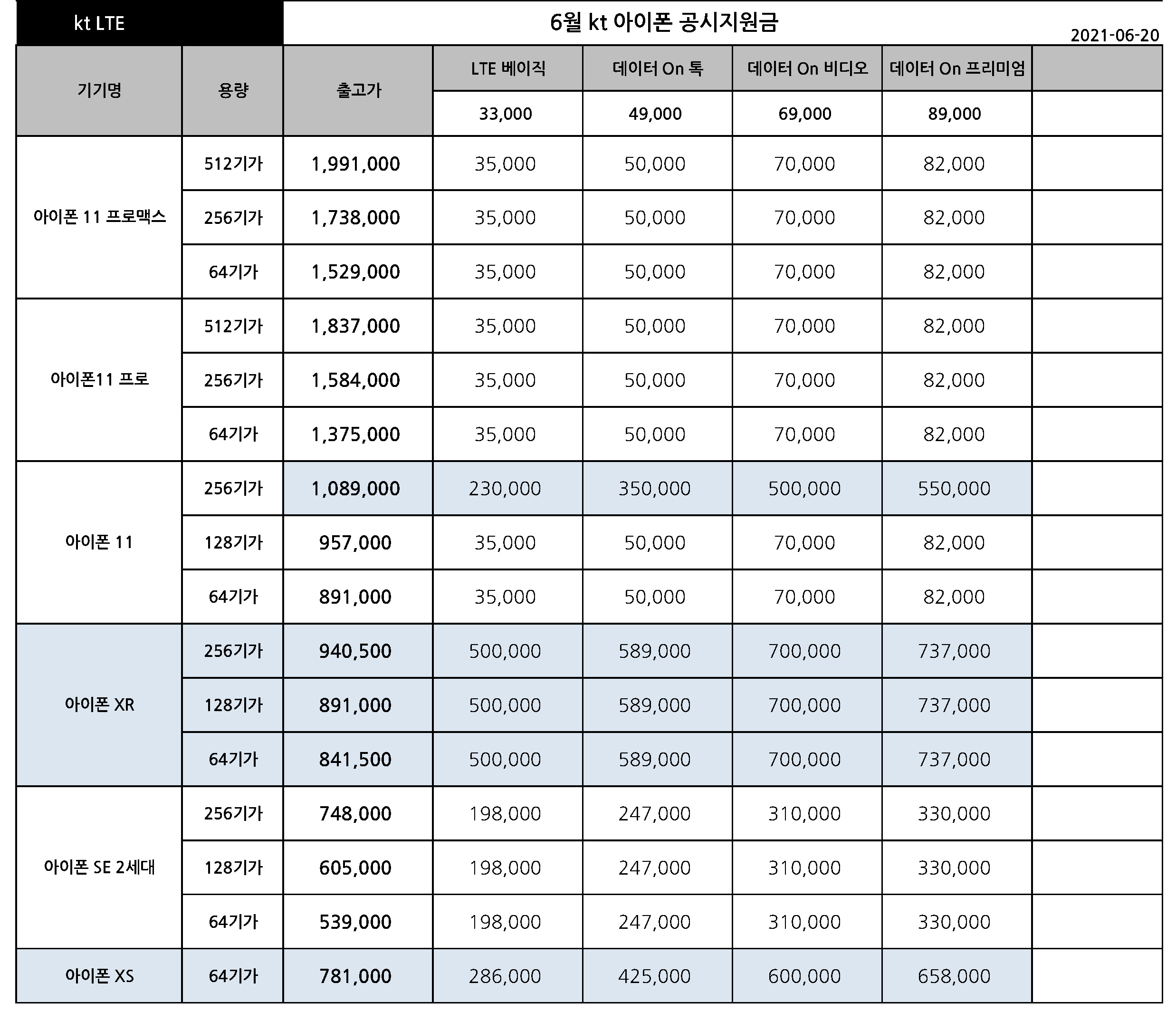 kt LTE

6월 kt 아이폰 공시지원금

2021-06-20

| 기기명 | 용량 | 출고가 | LTE 베이직 | 데이터 On 톡 | 데이터 On 비디오 | 데이터 On 프리미엄 | |
|---|---|---|---|---|---|---|---|
| | | | 33,000 | 49,000 | 69,000 | 89,000 | |
| 아이폰 11 프로맥스 | 512기가 | 1,991,000 | 35,000 | 50,000 | 70,000 | 82,000 | |
| | 256기가 | 1,738,000 | 35,000 | 50,000 | 70,000 | 82,000 | |
| | 64기가 | 1,529,000 | 35,000 | 50,000 | 70,000 | 82,000 | |
| 아이폰11 프로 | 512기가 | 1,837,000 | 35,000 | 50,000 | 70,000 | 82,000 | |
| | 256기가 | 1,584,000 | 35,000 | 50,000 | 70,000 | 82,000 | |
| | 64기가 | 1,375,000 | 35,000 | 50,000 | 70,000 | 82,000 | |
| 아이폰 11 | 256기가 | 1,089,000 | 230,000 | 350,000 | 500,000 | 550,000 | |
| | 128기가 | 957,000 | 35,000 | 50,000 | 70,000 | 82,000 | |
| | 64기가 | 891,000 | 35,000 | 50,000 | 70,000 | 82,000 | |
| 아이폰 XR | 256기가 | 940,500 | 500,000 | 589,000 | 700,000 | 737,000 | |
| | 128기가 | 891,000 | 500,000 | 589,000 | 700,000 | 737,000 | |
| | 64기가 | 841,500 | 500,000 | 589,000 | 700,000 | 737,000 | |
| 아이폰 SE 2세대 | 256기가 | 748,000 | 198,000 | 247,000 | 310,000 | 330,000 | |
| | 128기가 | 605,000 | 198,000 | 247,000 | 310,000 | 330,000 | |
| | 64기가 | 539,000 | 198,000 | 247,000 | 310,000 | 330,000 | |
| 아이폰 XS | 64기가 | 781,000 | 286,000 | 425,000 | 600,000 | 658,000 | |